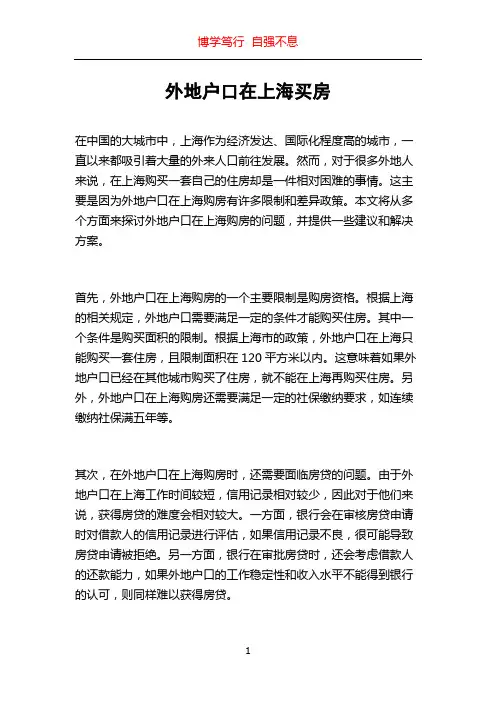 博学笃行 自强不息

外地户口在上海买房

在中国的大城市中，上海作为经济发达、国际化程度高的城市，一直以来都吸引着大量的外来人口前往发展。然而，对于很多外地人来说，在上海购买一套自己的住房却是一件相对困难的事情。这主要是因为外地户口在上海购房有许多限制和差异政策。本文将从多个方面来探讨外地户口在上海购房的问题，并提供一些建议和解决方案。

首先，外地户口在上海购房的一个主要限制是购房资格。根据上海的相关规定，外地户口需要满足一定的条件才能购买住房。其中一个条件是购买面积的限制。根据上海市的政策，外地户口在上海只能购买一套住房，且限制面积在 120 平方米以内。这意味着如果外地户口已经在其他城市购买了住房，就不能在上海再购买住房。另外，外地户口在上海购房还需要满足一定的社保缴纳要求，如连续缴纳社保满五年等。

其次，在外地户口在上海购房时，还需要面临房贷的问题。由于外地户口在上海工作时间较短，信用记录相对较少，因此对于他们来说，获得房贷的难度会相对较大。一方面，银行会在审核房贷申请时对借款人的信用记录进行评估，如果信用记录不良，很可能导致房贷申请被拒绝。另一方面，银行在审批房贷时，还会考虑借款人的还款能力，如果外地户口的工作稳定性和收入水平不能得到银行的认可，则同样难以获得房贷。

1